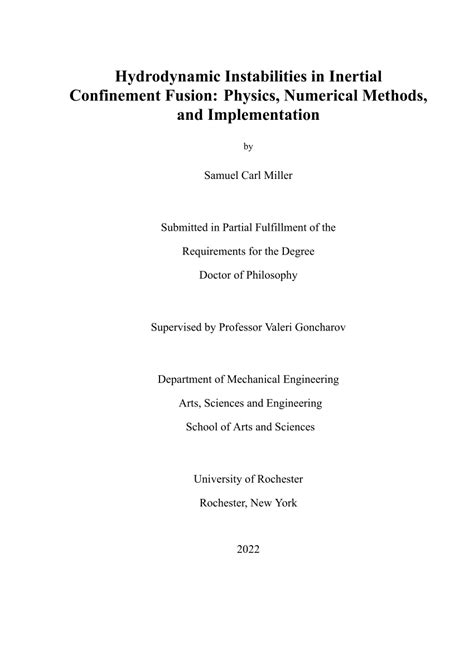 Hydrodynamic Instabilities in Inertial Confinement Fusion: Physics, Numerical Methods, and Implementation

by

Samuel Carl Miller

Submitted in Partial Fulfillment of the

Requirements for the Degree

Doctor of Philosophy

Supervised by Professor Valeri Goncharov

Department of Mechanical Engineering

Arts, Sciences and Engineering

School of Arts and Sciences

University of Rochester

Rochester, New York

2022